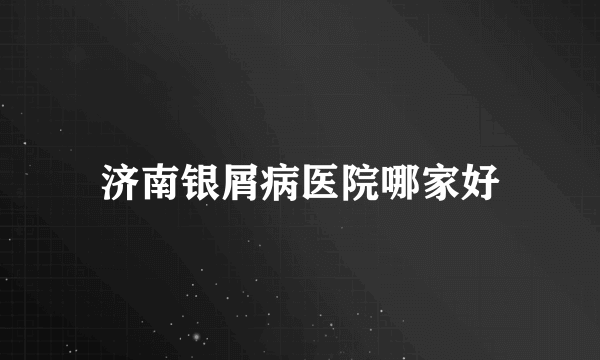 济南银屑病医院哪家好